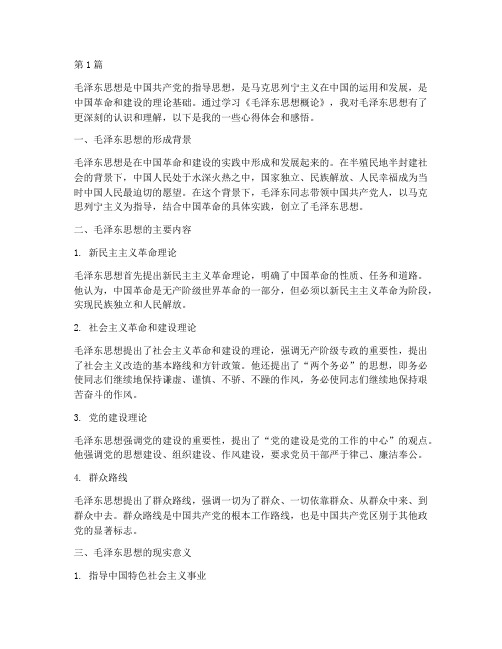 第1篇

毛泽东思想是中国共产党的指导思想，是马克思列宁主义在中国的运用和发展，是中国革命和建设的理论基础。通过学习《毛泽东思想概论》，我对毛泽东思想有了更深刻的认识和理解，以下是我的一些心得体会和感悟。

一、毛泽东思想的形成背景

毛泽东思想是在中国革命和建设的实践中形成和发展起来的。在半殖民地半封建社会的背景下，中国人民处于水深火热之中，国家独立、民族解放、人民幸福成为当时中国人民最迫切的愿望。在这个背景下，毛泽东同志带领中国共产党人，以马克思列宁主义为指导，结合中国革命的具体实践，创立了毛泽东思想。

二、毛泽东思想的主要内容

1. 新民主主义革命理论

毛泽东思想首先提出新民主主义革命理论，明确了中国革命的性质、任务和道路。他认为，中国革命是无产阶级世界革命的一部分，但必须以新民主主义革命为阶段，实现民族独立和人民解放。

2. 社会主义革命和建设理论

毛泽东思想提出了社会主义革命和建设的理论，强调无产阶级专政的重要性，提出了社会主义改造的基本路线和方针政策。他还提出了“两个务必”的思想，即务必使同志们继续地保持谦虚、谨慎、不骄、不躁的作风，务必使同志们继续地保持艰苦奋斗的作风。

3. 党的建设理论

毛泽东思想强调党的建设的重要性，提出了“党的建设是党的工作的中心”的观点。他强调党的思想建设、组织建设、作风建设，要求党员干部严于律己、廉洁奉公。

4. 群众路线

毛泽东思想提出了群众路线，强调一切为了群众、一切依靠群众、从群众中来、到群众中去。群众路线是中国共产党的根本工作路线，也是中国共产党区别于其他政党的显著标志。

三、毛泽东思想的现实意义

1. 指导中国特色社会主义事业